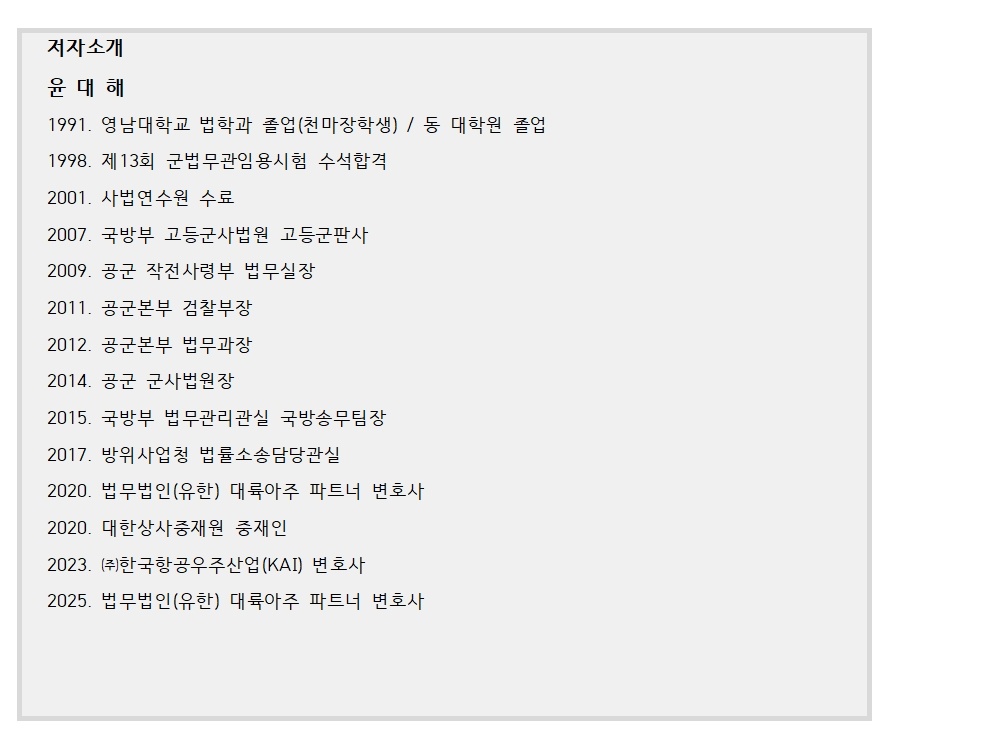 저자소개

윤 대 해

1991. 영남대학교 법학과 졸업(천마장학생) / 동 대학원 졸업

1998. 제13회 군법무관임용시험 수석합격

2001. 사법연수원 수료

2007. 국방부 고등군사법원 고등군판사

2009. 공군 작전사령부 법무실장

2011. 공군본부 검찰부장

2012. 공군본부 법무과장

2014. 공군 군사법원장

2015. 국방부 법무관리관실 국방송무팀장

2017. 방위사업청 법률소송담당관실

2020. 법무법인(유한) 대륙아주 파트너 변호사

2020. 대한상사중재원 중재인

2023. ㈜한국항공우주산업(KAI) 변호사

2025. 법무법인(유한) 대륙아주 파트너 변호사